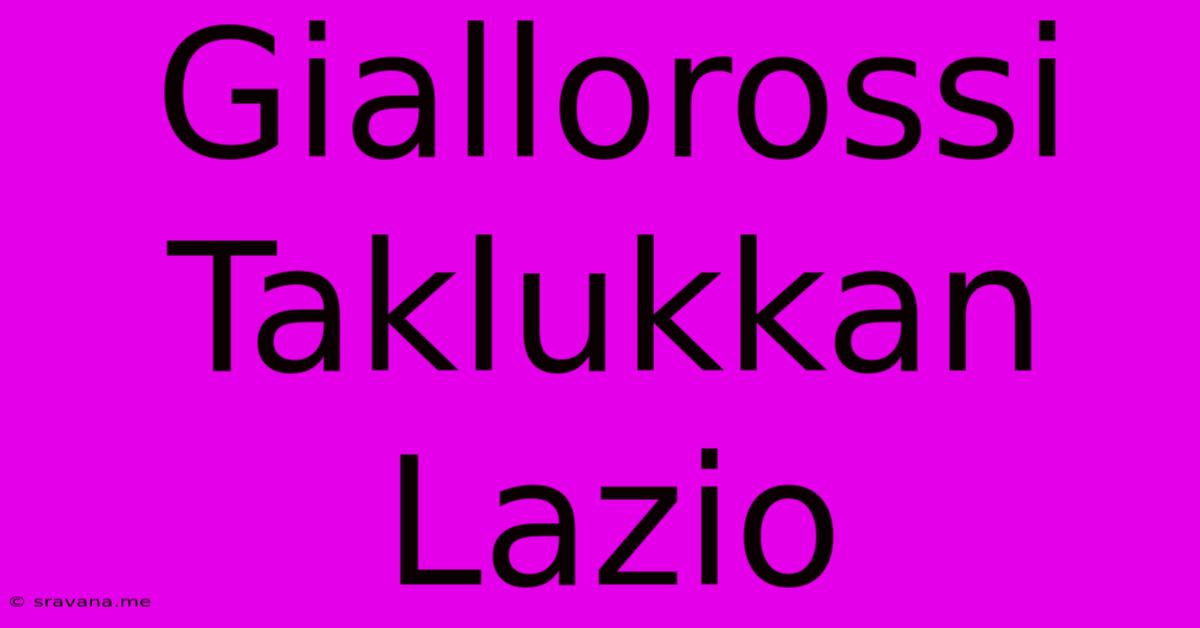 Giallorossi Taklukkan Lazio

© sravana.me